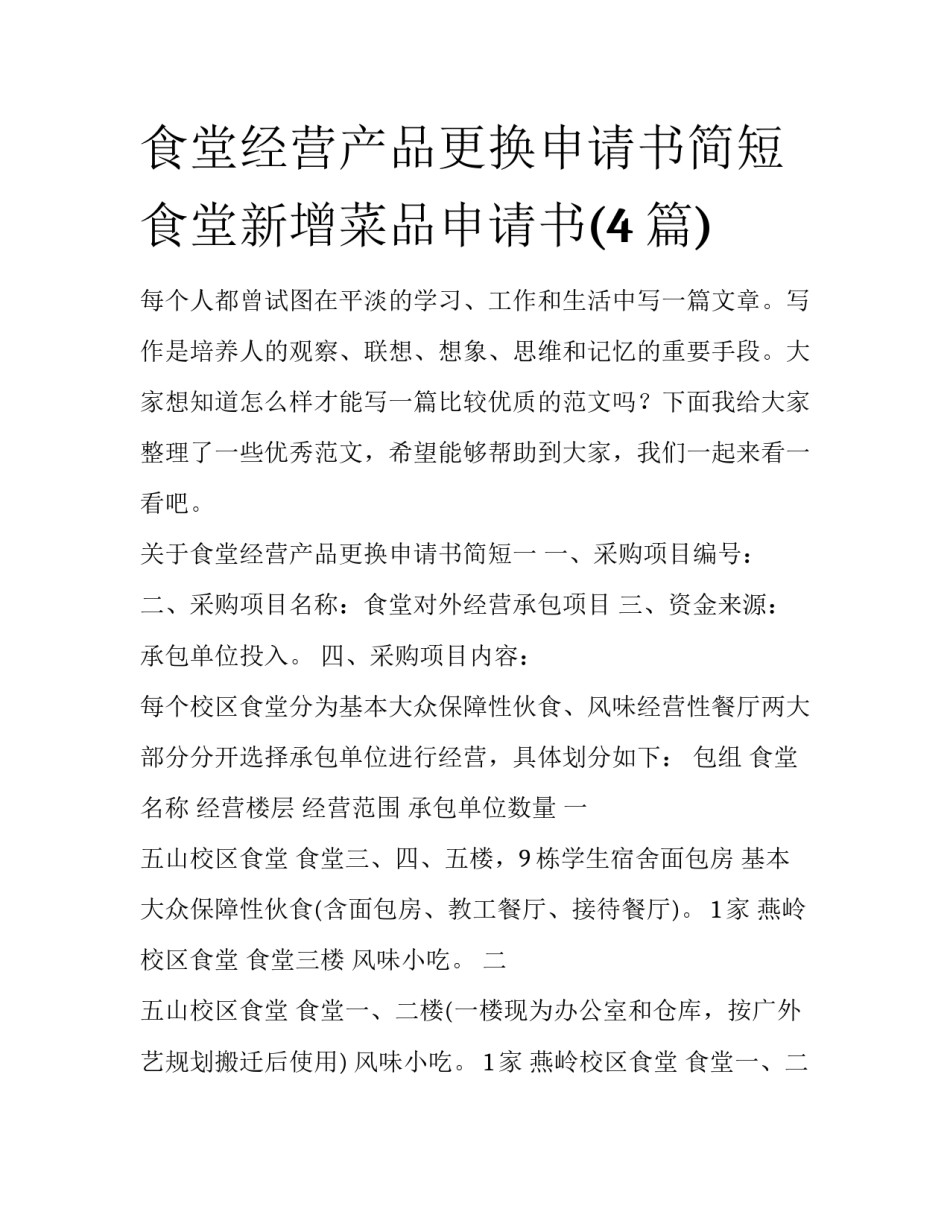 食堂经营产品更换申请书简短 食堂新增菜品申请书(4 篇)

每个人都曾试图在平淡的学习、工作和生活中写一篇文章。写作是培养人的观察、联想、想象、思维和记忆的重要手段。大家想知道怎么样才能写一篇比较优质的范文吗？下面我给大家整理了一些优秀范文，希望能够帮助到大家，我们一起来看一看吧。

关于食堂经营产品更换申请书简短一 一、采购项目编号：

二、采购项目名称：食堂对外经营承包项目 三、资金来源：承包单位投入。 四、采购项目内容：

每个校区食堂分为基本大众保障性伙食、风味经营性餐厅两大部分分开选择承包单位进行经营，具体划分如下： 包组 食堂名称 经营楼层 经营范围 承包单位数量 一

五山校区食堂 食堂三、四、五楼，9 栋学生宿舍面包房 基本大众保障性伙食(含面包房、教工餐厅、接待餐厅)。 1 家 燕岭校区食堂 食堂三楼 风味小吃。 二

五山校区食堂 食堂一、二楼(一楼现为办公室和仓库，按广外艺规划搬迁后使用) 风味小吃。 1 家 燕岭校区食堂 食堂一、二